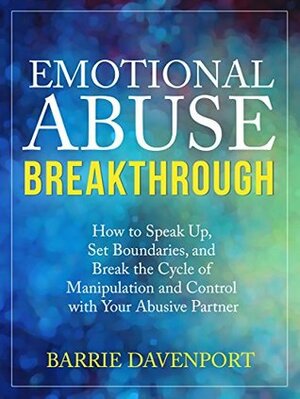 EMOTIONAL
ABUSE
BREAKTHROUGH

How to Speak Up, Set Boundaries, and Break the Cycle of Manipulation and Control with Your Abusive Partner

BARRIE DAVENPORT